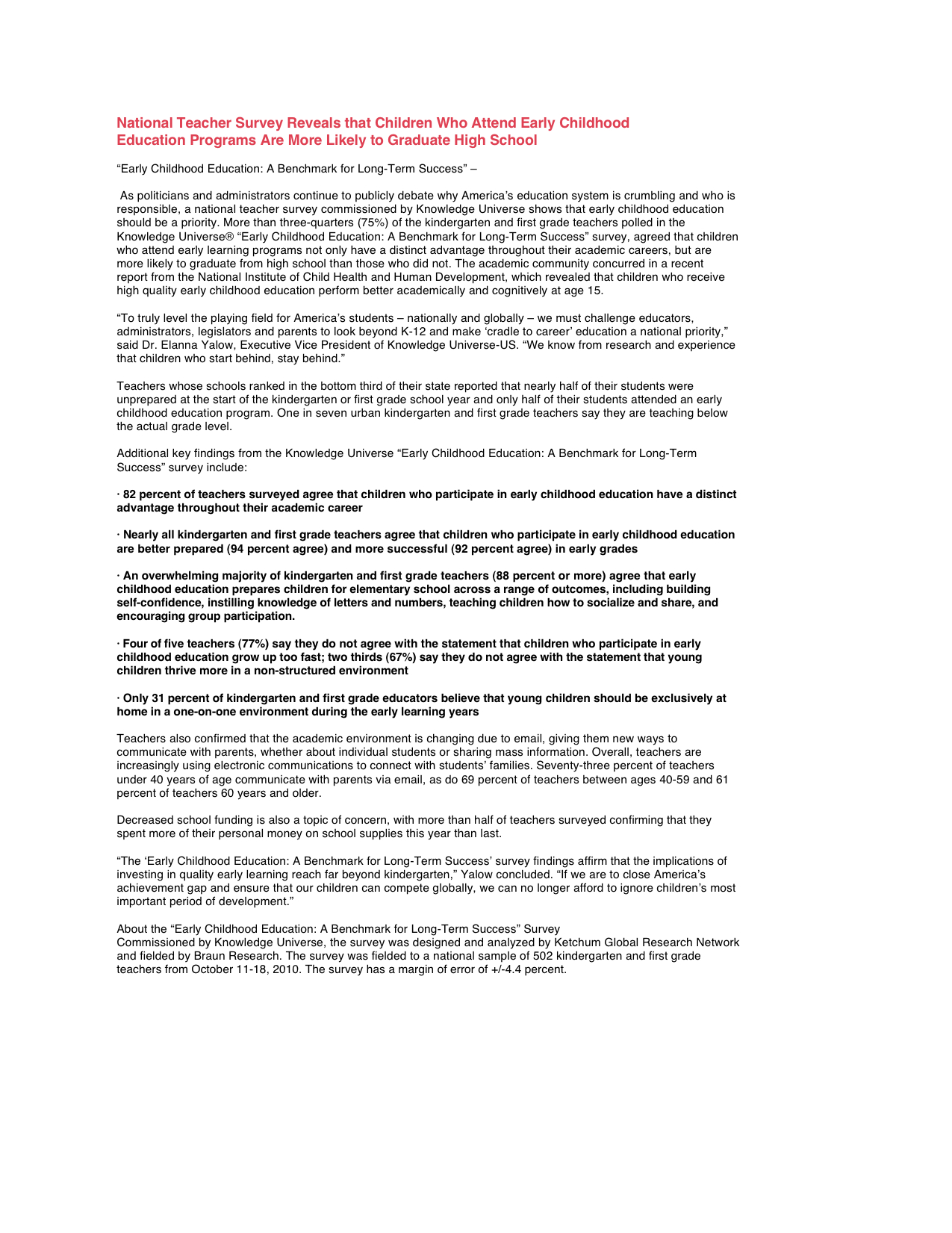 National Teacher Survey Reveals that Children Who Attend Early Childhood Education Programs Are More Likely to Graduate High School

“Early Childhood Education: A Benchmark for Long-Term Success” –

As politicians and administrators continue to publicly debate why America’s education system is crumbling and who is responsible, a national teacher survey commissioned by Knowledge Universe shows that early childhood education should be a priority. More than three-quarters (75%) of the kindergarten and first grade teachers polled in the Knowledge Universe® “Early Childhood Education: A Benchmark for Long-Term Success” survey, agreed that children who attend early learning programs not only have a distinct advantage throughout their academic careers, but are more likely to graduate from high school than those who did not. The academic community concurred in a recent report from the National Institute of Child Health and Human Development, which revealed that children who receive high quality early childhood education perform better academically and cognitively at age 15.

“To truly level the playing field for America’s students – nationally and globally – we must challenge educators, administrators, legislators and parents to look beyond K-12 and make ‘cradle to career’ education a national priority,” said Dr. Elanna Yalow, Executive Vice President of Knowledge Universe-US. “We know from research and experience that children who start behind, stay behind.”

Teachers whose schools ranked in the bottom third of their state reported that nearly half of their students were unprepared at the start of the kindergarten or first grade school year and only half of their students attended an early childhood education program. One in seven urban kindergarten and first grade teachers say they are teaching below the actual grade level.

Additional key findings from the Knowledge Universe “Early Childhood Education: A Benchmark for Long-Term Success” survey include:

· 82 percent of teachers surveyed agree that children who participate in early childhood education have a distinct advantage throughout their academic career

· Nearly all kindergarten and first grade teachers agree that children who participate in early childhood education are better prepared (94 percent agree) and more successful (92 percent agree) in early grades

· An overwhelming majority of kindergarten and first grade teachers (88 percent or more) agree that early childhood education prepares children for elementary school across a range of outcomes, including building self-confidence, instilling knowledge of letters and numbers, teaching children how to socialize and share, and encouraging group participation.

· Four of five teachers (77%) say they do not agree with the statement that children who participate in early childhood education grow up too fast; two thirds (67%) say they do not agree with the statement that young children thrive more in a non-structured environment

· Only 31 percent of kindergarten and first grade educators believe that young children should be exclusively at home in a one-on-one environment during the early learning years

Teachers also confirmed that the academic environment is changing due to email, giving them new ways to communicate with parents, whether about individual students or sharing mass information. Overall, teachers are increasingly using electronic communications to connect with students’ families. Seventy-three percent of teachers under 40 years of age communicate with parents via email, as do 69 percent of teachers between ages 40-59 and 61 percent of teachers 60 years and older.

Decreased school funding is also a topic of concern, with more than half of teachers surveyed confirming that they spent more of their personal money on school supplies this year than last.

“The ‘Early Childhood Education: A Benchmark for Long-Term Success’ survey findings affirm that the implications of investing in quality early learning reach far beyond kindergarten,” Yalow concluded. “If we are to close America’s achievement gap and ensure that our children can compete globally, we can no longer afford to ignore children’s most important period of development.”

About the “Early Childhood Education: A Benchmark for Long-Term Success” Survey
Commissioned by Knowledge Universe, the survey was designed and analyzed by Ketchum Global Research Network and fielded by Braun Research. The survey was fielded to a national sample of 502 kindergarten and first grade teachers from October 11-18, 2010. The survey has a margin of error of +/-4.4 percent.